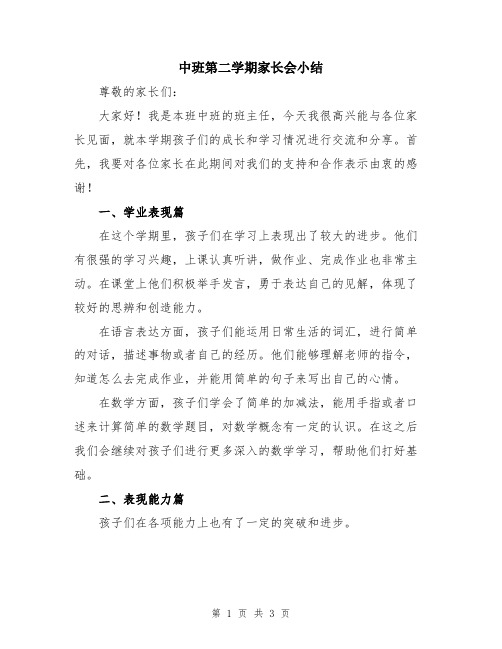 中班第二学期家长会小结

尊敬的家长们：

大家好！我是本班中班的班主任，今天我很高兴能与各位家长见面，就本学期孩子们的成长和学习情况进行交流和分享。首先，我要对各位家长在此期间对我们的支持和合作表示由衷的感谢！

一、学业表现篇

在这个学期里，孩子们在学习上表现出了较大的进步。他们有很强的学习兴趣，上课认真听讲，做作业、完成作业也非常主动。在课堂上他们积极举手发言，勇于表达自己的见解，体现了较好的思辨和创造能力。

在语言表达方面，孩子们能运用日常生活的词汇，进行简单的对话，描述事物或者自己的经历。他们能够理解老师的指令，知道怎么去完成作业，并能用简单的句子来写出自己的心情。

在数学方面，孩子们学会了简单的加减法，能用手指或者口述来计算简单的数学题目，对数学概念有一定的认识。在这之后我们会继续对孩子们进行更多深入的数学学习，帮助他们打好基础。

二、表现能力篇

孩子们在各项能力上也有了一定的突破和进步。

第 1 页 共 3 页